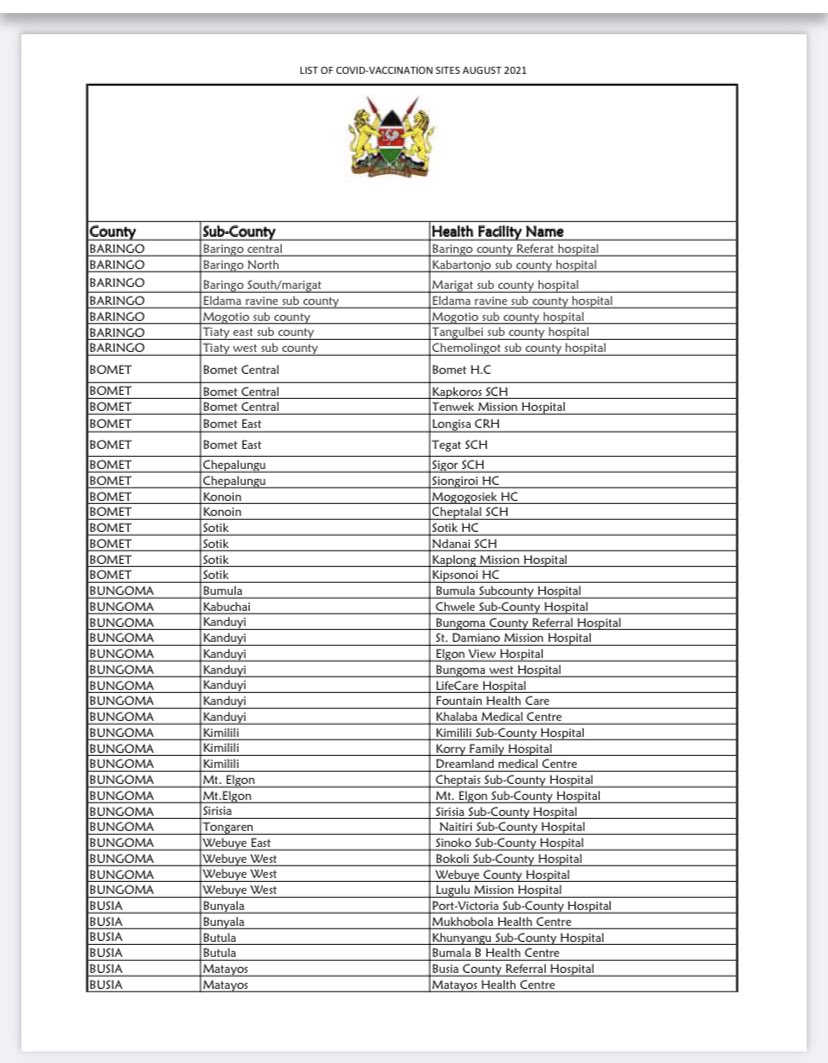 LIST OF COVID-VACCINATION SITES AUGUST 2021

| County | Sub-County | Health Facility Name |
|---|---|---|
| BARINGO | Baringo central | Baringo county Referat hospital |
| BARINGO | Baringo North | Kabartonjo sub county hospital |
| BARINGO | Baringo South/marigat | Marigat sub county hospital |
| BARINGO | Eldama ravine sub county | Eldama ravine sub county hospital |
| BARINGO | Mogotio sub county | Mogotio sub county hospital |
| BARINGO | Tiaty east sub county | Tangulbei sub county hospital |
| BARINGO | Tiaty west sub county | Chemolingot sub county hospital |
| BOMET | Bomet Central | Bomet H.C |
| BOMET | Bomet Central | Kapkoros SCH |
| BOMET | Bomet Central | Tenwek Mission Hospital |
| BOMET | Bomet East | Longisa CRH |
| BOMET | Bomet East | Tegat SCH |
| BOMET | Chepalungu | Sigor SCH |
| BOMET | Chepalungu | Siongiroi HC |
| BOMET | Konoin | Mogogosiek HC |
| BOMET | Konoin | Cheptalal SCH |
| BOMET | Sotik | Sotik HC |
| BOMET | Sotik | Ndanai SCH |
| BOMET | Sotik | Kaplong Mission Hospital |
| BOMET | Sotik | Kipsonoi HC |
| BUNGOMA | Bumula | Bumula Subcounty Hospital |
| BUNGOMA | Kabuchai | Chwele Sub-County Hospital |
| BUNGOMA | Kanduyi | Bungoma County Referral Hospital |
| BUNGOMA | Kanduyi | St. Damiano Mission Hospital |
| BUNGOMA | Kanduyi | Elgon View Hospital |
| BUNGOMA | Kanduyi | Bungoma west Hospital |
| BUNGOMA | Kanduyi | LifeCare Hospital |
| BUNGOMA | Kanduyi | Fountain Health Care |
| BUNGOMA | Kanduyi | Khalaba Medical Centre |
| BUNGOMA | Kimilili | Kimilili Sub-County Hospital |
| BUNGOMA | Kimilili | Korry Family Hospital |
| BUNGOMA | Kimilili | Dreamland medical Centre |
| BUNGOMA | Mt. Elgon | Cheptais Sub-County Hospital |
| BUNGOMA | Mt.Elgon | Mt. Elgon Sub-County Hospital |
| BUNGOMA | Sirisia | Sirisia Sub-County Hospital |
| BUNGOMA | Tongaren | Naitiri Sub-County Hospital |
| BUNGOMA | Webuye East | Sinoko Sub-County Hospital |
| BUNGOMA | Webuye West | Bokoli Sub-County Hospital |
| BUNGOMA | Webuye West | Webuye County Hospital |
| BUNGOMA | Webuye West | Lugulu Mission Hospital |
| BUSIA | Bunyala | Port-Victoria Sub-County Hospital |
| BUSIA | Bunyala | Mukhobola Health Centre |
| BUSIA | Butula | Khunyangu Sub-County Hospital |
| BUSIA | Butula | Bumala B Health Centre |
| BUSIA | Matayos | Busia County Referral Hospital |
| BUSIA | Matayos | Matayos Health Centre |